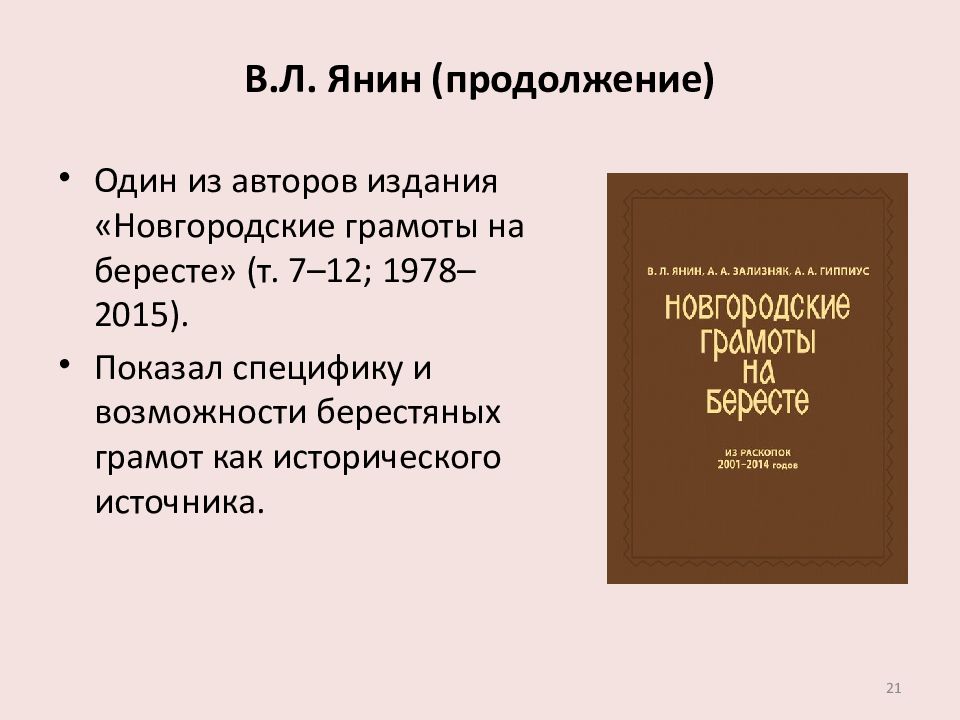 В.Л. Янин (продолжение)

• Один из авторов издания «Новгородские грамоты на бересте» (т. 7–12; 1978–2015).
• Показал специфику и возможности берестяных грамот как исторического источника.

В. Л. ЯНИН, А. А. ЗАЛИЗНЯК, А. А. ГИППИУС

НОВГОРОДСКИЕ ГРАМОТЫ НА БЕРЕСТЕ

ИЗ РАСКОПОК 2001–2014 годов

21